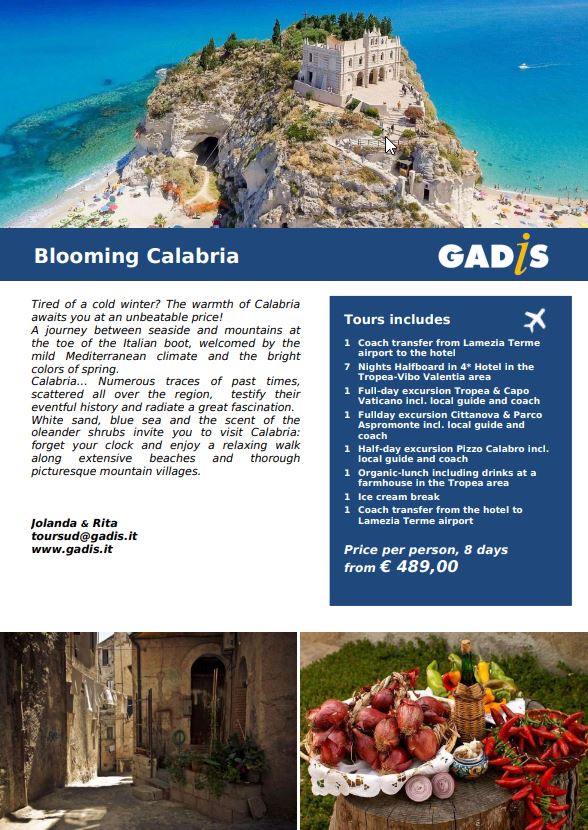 Blooming Calabria

GADIS

Tired of a cold winter? The warmth of Calabria awaits you at an unbeatable price!
A journey between seaside and mountains at the toe of the Italian boot, welcomed by the mild Mediterranean climate and the bright colors of spring.
Calabria... Numerous traces of past times, scattered all over the region, testify their eventful history and radiate a great fascination.
White sand, blue sea and the scent of the oleander shrubs invite you to visit Calabria: forget your clock and enjoy a relaxing walk along extensive beaches and thorough picturesque mountain villages.

Jolanda & Rita
toursud@gadis.it
www.gadis.it

Tours includes

1 Coach transfer from Lamezia Terme airport to the hotel
7 Nights Halfboard in 4* Hotel in the Tropea-Vibo Valentia area
1 Full-day excursion Tropea & Capo Vaticano incl. local guide and coach
1 Fullday excursion Cittanova & Parco Aspromonte incl. local guide and coach
1 Half-day excursion Pizzo Calabro incl. local guide and coach
1 Organic-lunch including drinks at a farmhouse in the Tropea area
1 Ice cream break
1 Coach transfer from the hotel to Lamezia Terme airport

Price per person, 8 days
from € 489,00